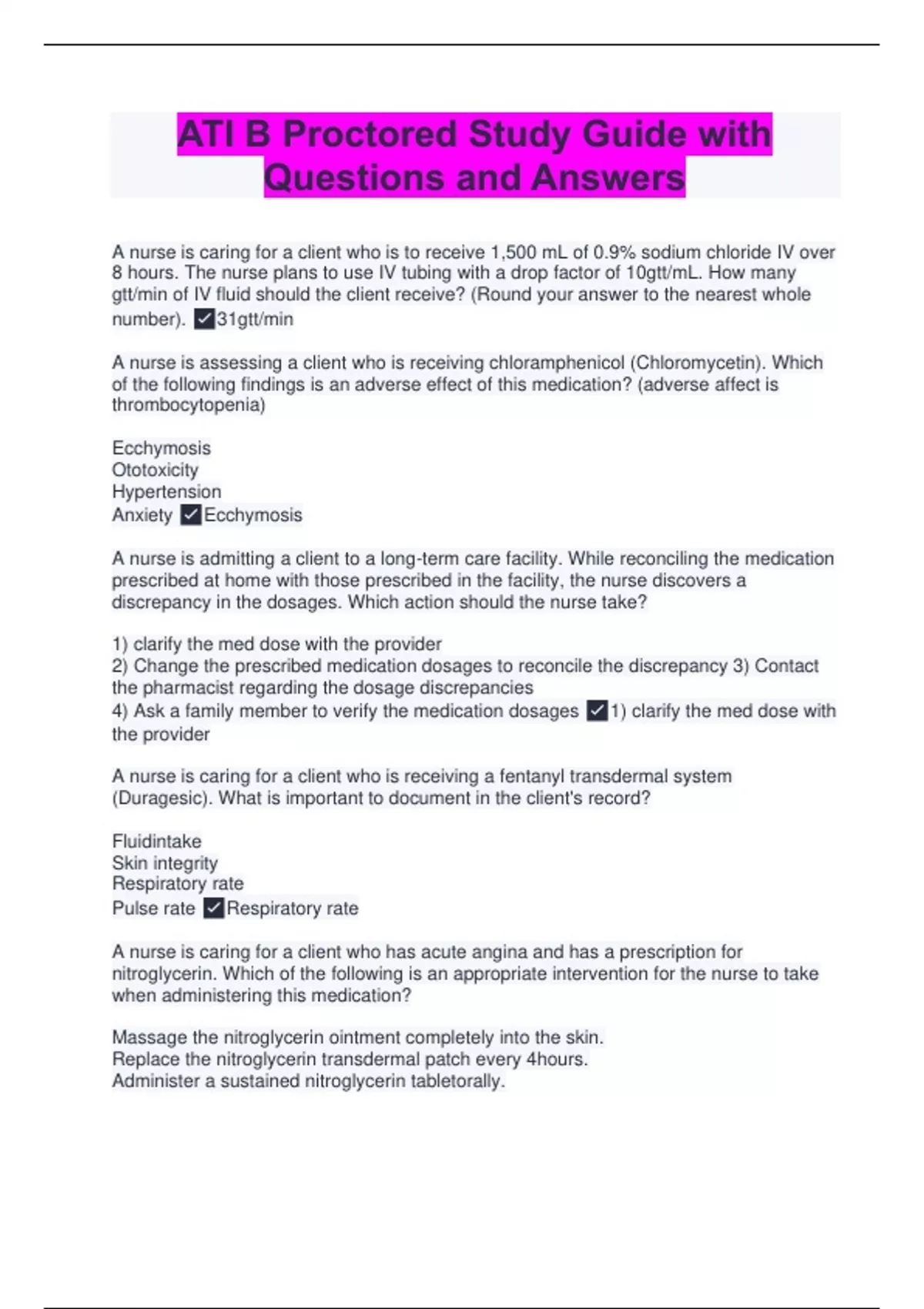 ATI B Proctored Study Guide with Questions and Answers

A nurse is caring for a client who is to receive 1,500 mL of 0.9% sodium chloride IV over 8 hours. The nurse plans to use IV tubing with a drop factor of 10gtt/mL. How many gtt/min of IV fluid should the client receive? (Round your answer to the nearest whole number). ✓31gtt/min

A nurse is assessing a client who is receiving chloramphenicol (Chloromycetin). Which of the following findings is an adverse effect of this medication? (adverse affect is thrombocytopenia)

Ecchymosis
Ototoxicity
Hypertension
Anxiety ✓Ecchymosis

A nurse is admitting a client to a long-term care facility. While reconciling the medication prescribed at home with those prescribed in the facility, the nurse discovers a discrepancy in the dosages. Which action should the nurse take?

1) clarify the med dose with the provider
2) Change the prescribed medication dosages to reconcile the discrepancy 3) Contact the pharmacist regarding the dosage discrepancies
4) Ask a family member to verify the medication dosages ✓1) clarify the med dose with the provider

A nurse is caring for a client who is receiving a fentanyl transdermal system (Duragesic). What is important to document in the client's record?

Fluidintake
Skin integrity
Respiratory rate
Pulse rate ✓Respiratory rate

A nurse is caring for a client who has acute angina and has a prescription for nitroglycerin. Which of the following is an appropriate intervention for the nurse to take when administering this medication?

Massage the nitroglycerin ointment completely into the skin.
Replace the nitroglycerin transdermal patch every 4hours.
Administer a sustained nitroglycerin tabletorally.